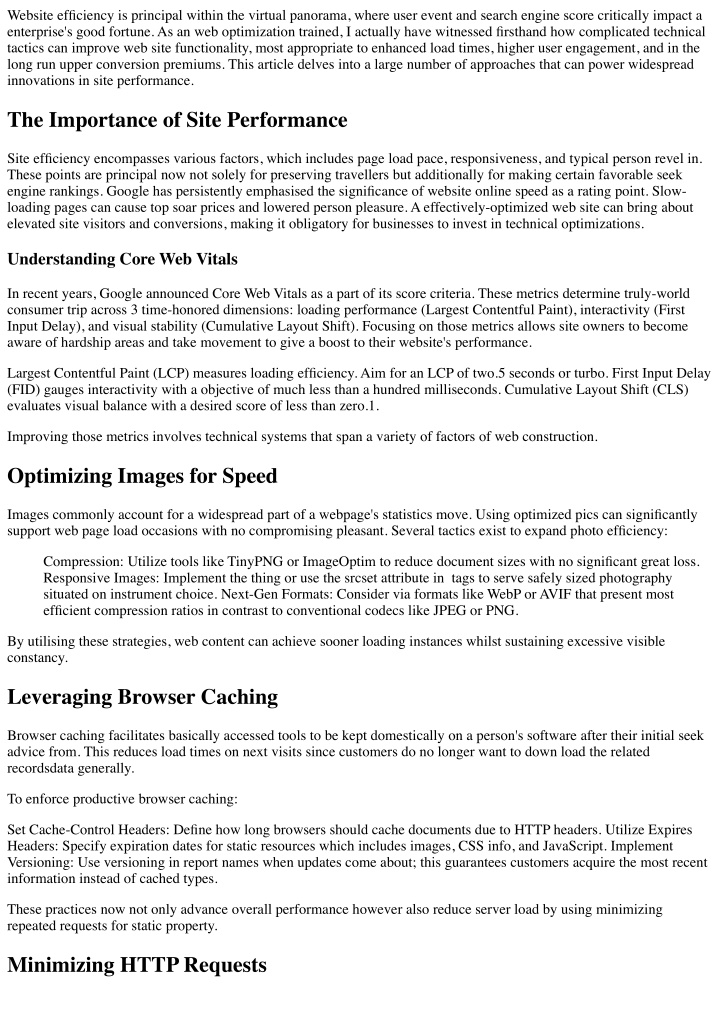 Website efficiency is principal within the virtual panorama, where user event and search engine score critically impact a enterprise's good fortune. As an web optimization trained, I actually have witnessed firsthand how complicated technical tactics can improve web site functionality, most appropriate to enhanced load times, higher user engagement, and in the long run upper conversion premiums. This article delves into a large number of approaches that can power widespread innovations in site performance.

The Importance of Site Performance

Site efficiency encompasses various factors, which includes page load pace, responsiveness, and typical person revel in. These points are principal now not solely for preserving travellers but additionally for making certain favorable seek engine rankings. Google has persistently emphasised the significance of website online speed as a rating point. Slow-loading pages can cause top soar prices and lowered person pleasure. A effectively-optimized web site can bring about elevated site visitors and conversions, making it obligatory for businesses to invest in technical optimizations.

Understanding Core Web Vitals

In recent years, Google announced Core Web Vitals as a part of its score criteria. These metrics determine truly-world consumer trip across 3 time-honored dimensions: loading performance (Largest Contentful Paint), interactivity (First Input Delay), and visual stability (Cumulative Layout Shift). Focusing on those metrics allows site owners to become aware of hardship areas and take movement to give a boost to their website's performance.

Largest Contentful Paint (LCP) measures loading efficiency. Aim for an LCP of two.5 seconds or turbo. First Input Delay (FID) gauges interactivity with a objective of much less than a hundred milliseconds. Cumulative Layout Shift (CLS) evaluates visual balance with a desired score of less than zero.1.

Improving those metrics involves technical systems that span a variety of factors of web construction.

Optimizing Images for Speed

Images commonly account for a widespread part of a webpage's statistics move. Using optimized pics can significantly support web page load occasions with no compromising pleasant. Several tactics exist to expand photo efficiency:

Compression: Utilize tools like TinyPNG or ImageOptim to reduce document sizes with no significant great loss. Responsive Images: Implement the thing or use the srcset attribute in tags to serve safely sized photography situated on instrument choice. Next-Gen Formats: Consider via formats like WebP or AVIF that present most efficient compression ratios in contrast to conventional codecs like JPEG or PNG.

By utilising these strategies, web content can achieve sooner loading instances whilst sustaining excessive visible constancy.

Leveraging Browser Caching

Browser caching facilitates basically accessed tools to be kept domestically on a person's software after their initial seek advice from. This reduces load times on next visits since customers do no longer want to down load the related recordsdata generally.

To enforce productive browser caching:

Set Cache-Control Headers: Define how long browsers should cache documents due to HTTP headers. Utilize Expires Headers: Specify expiration dates for static resources which includes images, CSS info, and JavaScript. Implement Versioning: Use versioning in report names when updates come about; this guarantees customers acquire the most recent information instead of cached types.

These practices now not only advance overall performance however also reduce server load by using minimizing repeated requests for static property.

Minimizing HTTP Requests